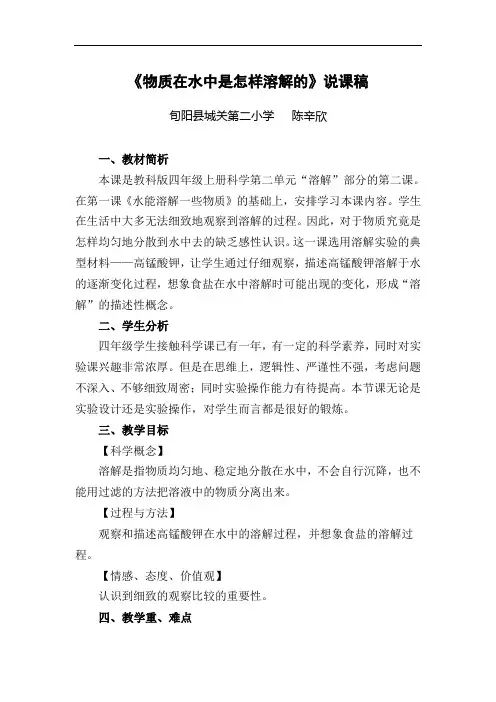 《物质在水中是怎样溶解的》说课稿

旬阳县城关第二小学　　陈辛欣

一、教材简析

本课是教科版四年级上册科学第二单元“溶解”部分的第二课。在第一课《水能溶解一些物质》的基础上，安排学习本课内容。学生在生活中大多无法细致地观察到溶解的过程。因此，对于物质究竟是怎样均匀地分散到水中去的缺乏感性认识。这一课选用溶解实验的典型材料——高锰酸钾，让学生通过仔细观察，描述高锰酸钾溶解于水的逐渐变化过程，想象食盐在水中溶解时可能出现的变化，形成“溶解”的描述性概念。

二、学生分析

四年级学生接触科学课已有一年，有一定的科学素养，同时对实验课兴趣非常浓厚。但是在思维上，逻辑性、严谨性不强，考虑问题不深入、不够细致周密；同时实验操作能力有待提高。本节课无论是实验设计还是实验操作，对学生而言都是很好的锻炼。

三、教学目标

【科学概念】

溶解是指物质均匀地、稳定地分散在水中，不会自行沉降，也不能用过滤的方法把溶液中的物质分离出来。

【过程与方法】

观察和描述高锰酸钾在水中的溶解过程，并想象食盐的溶解过程。

【情感、态度、价值观】

认识到细致的观察比较的重要性。

四、教学重、难点